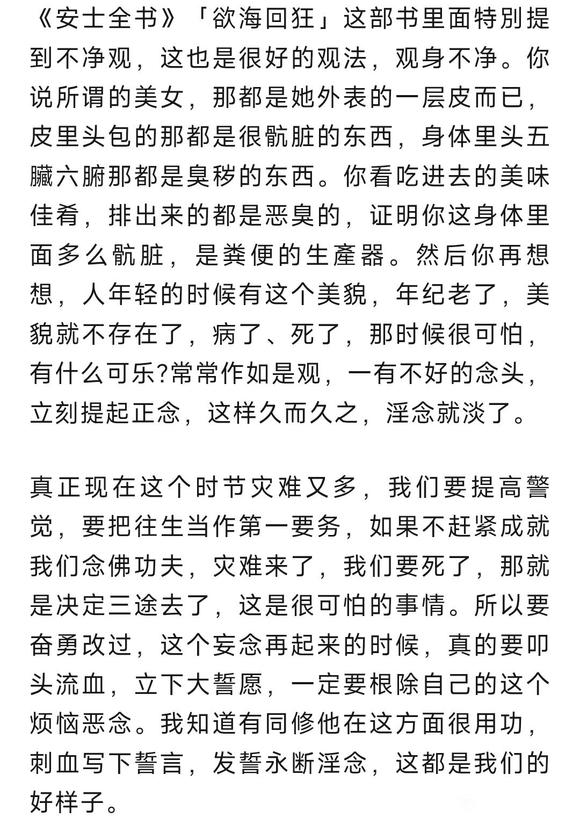 《安士全书》「欲海回狂」这部书里面特别提到不净观，这也是很好的观法，观身不净。你说所谓的美女，那都是她外表的一层皮而已，皮里头包的那都是很骯脏的东西，身体里头五臟六腑那都是臭秽的东西。你看吃进去的美味佳肴，排出来的都是恶臭的，证明你这身体里面多么骯脏，是粪便的生產器。然后你再想想，人年轻的时候有这个美貌，年纪老了，美貌就不存在了，病了、死了，那时候很可怕，有什么可乐?常常作如是观，一有不好的念头，立刻提起正念，这样久而久之，淫念就淡了。

真正现在这个时节灾难又多，我们要提高警觉，要把往生当作第一要务，如果不赶紧成就我们念佛功夫，灾难来了，我们要死了，那就是决定三途去了，这是很可怕的事情。所以要奋勇改过，这个妄念再起来的时候，真的要叩头流血，立下大誓愿，一定要根除自己的这个烦恼恶念。我知道有同修他在这方面很用功，刺血写下誓言，发誓永断淫念，这都是我们的好样子。